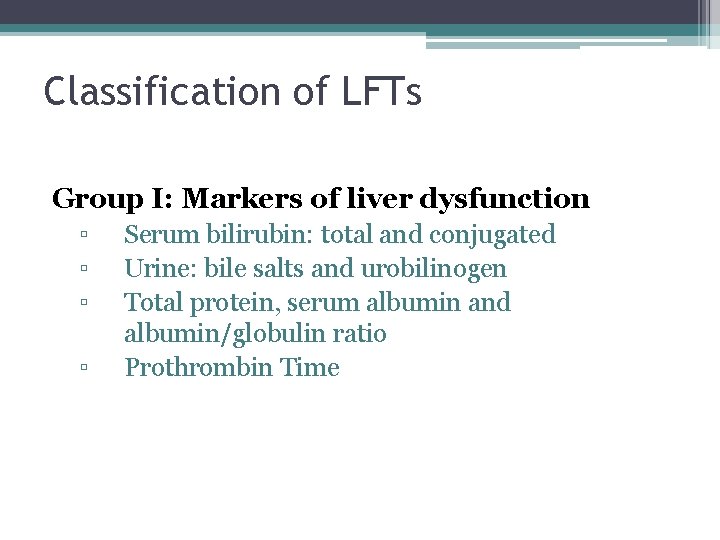 Classification of LFTs

Group I: Markers of liver dysfunction
▫ Serum bilirubin: total and conjugated
▫ Urine: bile salts and urobilinogen
▫ Total protein, serum albumin and albumin/globulin ratio
▫ Prothrombin Time